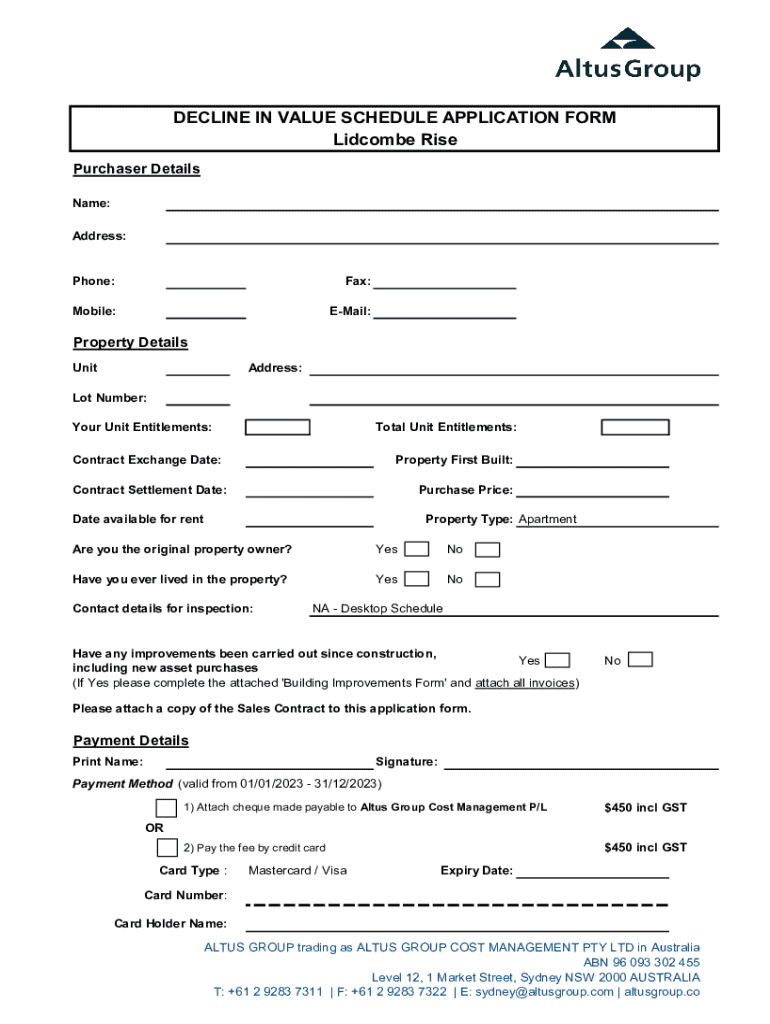 AltusGroup

DECLINE IN VALUE SCHEDULE APPLICATION FORM
Lidcombe Rise

Purchaser Details

Name:

Address:

Phone:

Fax:

Mobile:

E-Mail:

Property Details

Unit

Address:

Lot Number:

Your Unit Entitlements:

Total Unit Entitlements:

Contract Exchange Date:

Property First Built:

Contract Settlement Date:

Purchase Price:

Date available for rent

Property Type: Apartment

Are you the original property owner? Yes No

Have you ever lived in the property? Yes No

Contact details for inspection: NA - Desktop Schedule

Have any improvements been carried out since construction, including new asset purchases Yes No
(If Yes please complete the attached 'Building Improvements Form' and attach all invoices)

Please attach a copy of the Sales Contract to this application form.

Payment Details

Print Name:

Signature:

Payment Method (valid from 01/01/2023 - 31/12/2023)

1) Attach cheque made payable to Altus Group Cost Management P/L $450 incl GST

OR

2) Pay the fee by credit card $450 incl GST

Card Type : Mastercard / Visa

Expiry Date:

Card Number:

Card Holder Name:

ALTUS GROUP trading as ALTUS GROUP COST MANAGEMENT PTY LTD in Australia
ABN 96 093 302 455
Level 12, 1 Market Street, Sydney NSW 2000 AUSTRALIA
T: +61 2 9283 7311 | F: +61 2 9283 7322 | E: sydney@altusgroup.com | altusgroup.co